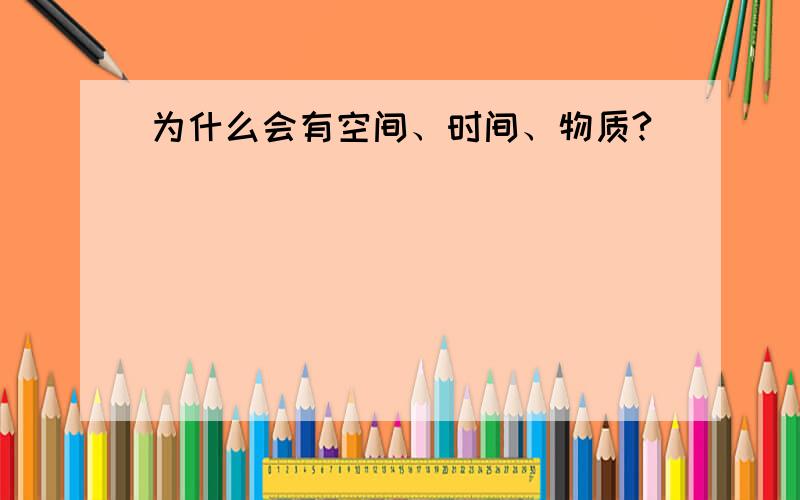 为什么会有空间、时间、物质？